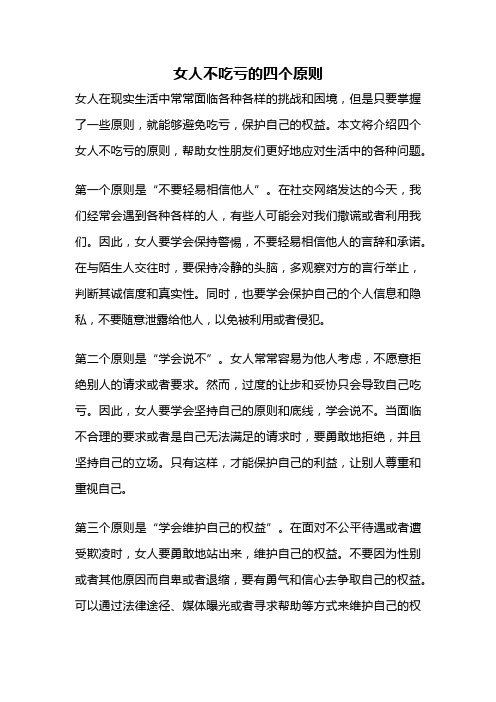 女人不吃亏的四个原则

女人在现实生活中常常面临各种各样的挑战和困境，但是只要掌握了一些原则，就能够避免吃亏，保护自己的权益。本文将介绍四个女人不吃亏的原则，帮助女性朋友们更好地应对生活中的各种问题。

第一个原则是“不要轻易相信他人”。在社交网络发达的今天，我们经常会遇到各种各样的人，有些人可能会对我们撒谎或者利用我们。因此，女人要学会保持警惕，不要轻易相信他人的言辞和承诺。在与陌生人交往时，要保持冷静的头脑，多观察对方的言行举止，判断其诚信度和真实性。同时，也要学会保护自己的个人信息和隐私，不要随意泄露给他人，以免被利用或者侵犯。

第二个原则是“学会说不”。女人常常容易为他人考虑，不愿意拒绝别人的请求或者要求。然而，过度的让步和妥协只会导致自己吃亏。因此，女人要学会坚持自己的原则和底线，学会说不。当面临不合理的要求或者是自己无法满足的请求时，要勇敢地拒绝，并且坚持自己的立场。只有这样，才能保护自己的利益，让别人尊重和重视自己。

第三个原则是“学会维护自己的权益”。在面对不公平待遇或者遭受欺凌时，女人要勇敢地站出来，维护自己的权益。不要因为性别或者其他原因而自卑或者退缩，要有勇气和信心去争取自己的权益。可以通过法律途径、媒体曝光或者寻求帮助等方式来维护自己的权